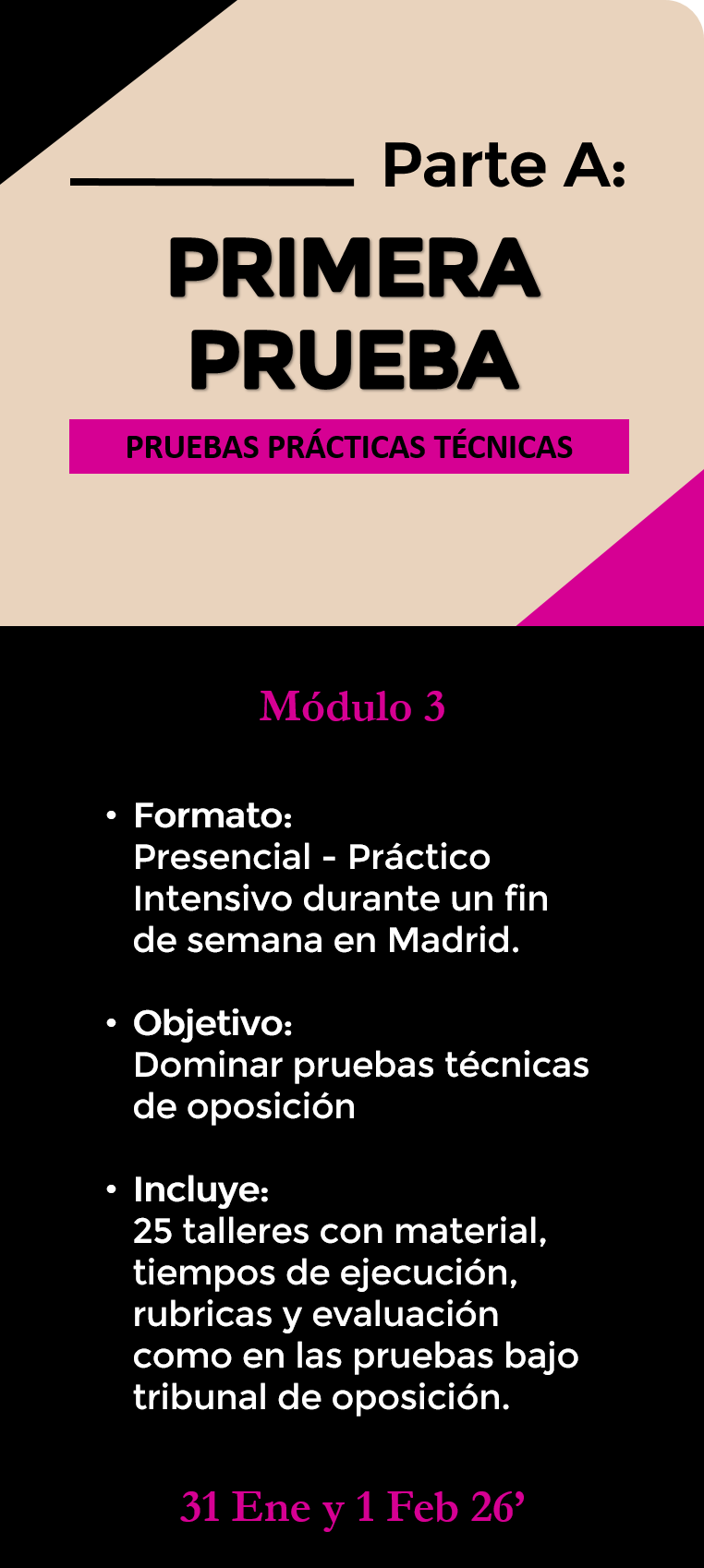 Parte A:

PRIMERA PRUEBA

PRUEBAS PRÁCTICAS TÉCNICAS

Módulo 3

• Formato:
Presencial - Práctico Intensivo durante un fin de semana en Madrid.

• Objetivo:
Dominar pruebas técnicas de oposición

• Incluye:
25 talleres con material, tiempos de ejecución, rubricas y evaluación como en las pruebas bajo tribunal de oposición.

31 Ene y 1 Feb 26’